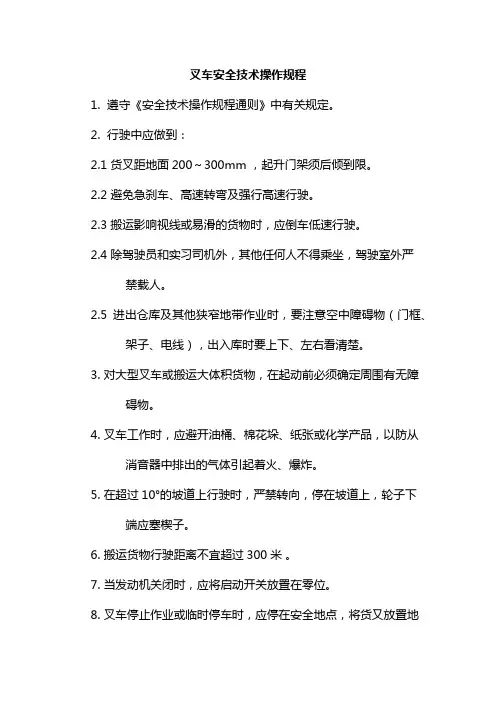 叉车安全技术操作规程

1. 遵守《安全技术操作规程通则》中有关规定。

2. 行驶中应做到：

2.1 货叉距地面 200～300mm ，起升门架须后倾到限。

2.2 避免急刹车、高速转弯及强行高速行驶。

2.3 搬运影响视线或易滑的货物时，应倒车低速行驶。

2.4 除驾驶员和实习司机外，其他任何人不得乘坐，驾驶室外严禁载人。

2.5 进出仓库及其他狭窄地带作业时，要注意空中障碍物（门框、架子、电线），出入库时要上下、左右看清楚。

3. 对大型叉车或搬运大体积货物，在起动前必须确定周围有无障碍物。

4. 叉车工作时，应避开油桶、棉花垛、纸张或化学产品，以防从消音器中排出的气体引起着火、爆炸。

5. 在超过 10°的坡道上行驶时，严禁转向，停在坡道上，轮子下端应塞楔子。

6. 搬运货物行驶距离不宜超过 300 米 。

7. 当发动机关闭时，应将启动开关放置在零位。

8. 叉车停止作业或临时停车时，应停在安全地点，将货叉放置地